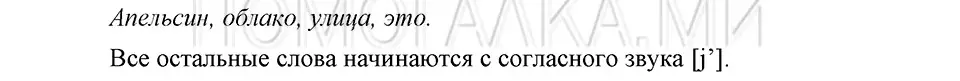 Апельсин, облако, улица, это.

Все остальные слова начинаются с согласного звука [j’].

ПОМОГАЛКА.МИ